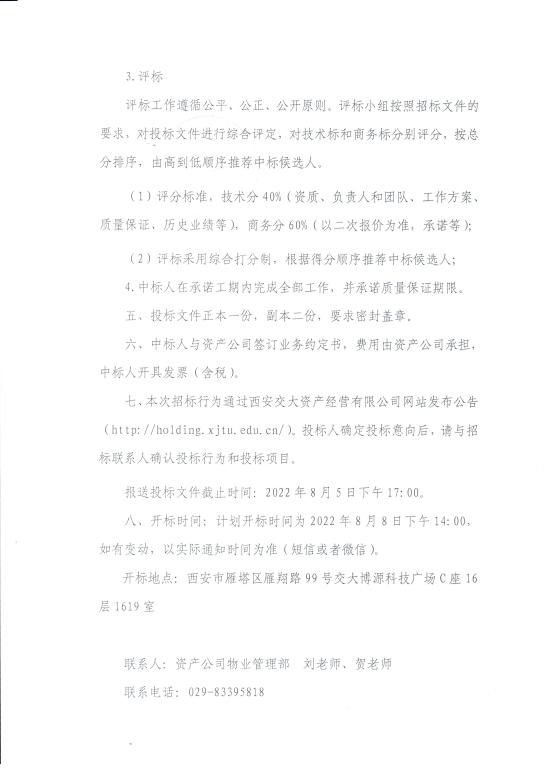 3.评标

评标工作遵循公平、公正、公开原则。评标小组按照招标文件的要求，对投标文件进行综合评定，对技术标和商务标分别评分，按总分排序，由高到低顺序推荐中标候选人。

（1）评分标准，技术分40%（资质、负责人和团队、工作方案、质量保证、历史业绩等），商务分60%（以二次报价为准，承诺等）；

（2）评标采用综合打分制，根据得分顺序推荐中标候选人；

4.中标人在承诺工期内完成全部工作，并承诺质量保证期限。

五、投标文件正本一份，副本二份，要求密封盖章。

六、中标人与资产公司签订业务约定书，费用由资产公司承担，中标人开具发票（含税）。

七、本次招标行为通过西安交大资产经营有限公司网站发布公告（http://holding.xjtu.edu.cn/）。投标人确定投标意向后，请与招标联系人确认投标行为和投标项目。

报送投标文件截止时间：2022年8月5日下午17:00。

八、开标时间：计划开标时间为2022年8月8日下午14:00，如有变动，以实际通知时间为准（短信或者微信）。

开标地点：西安市雁塔区雁翔路99号交大博源科技广场C座16层1619室

联系人：资产公司物业管理部　刘老师、贺老师

联系电话：029-83395818